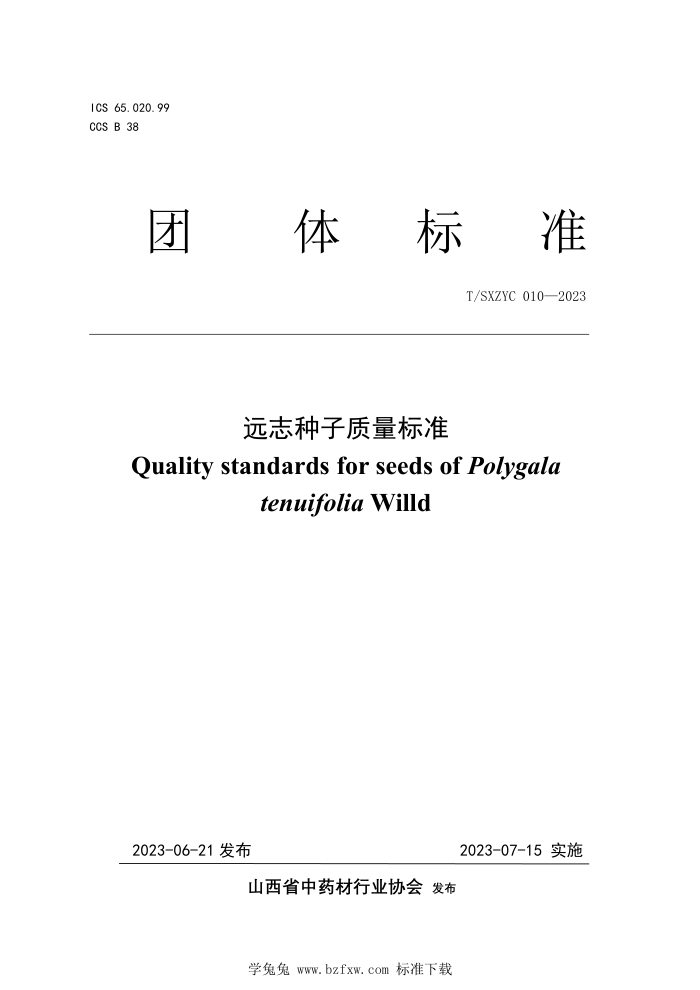 ICS 65.020.99
CCS B 38

团 体 标 准

T/SXZYC 010—2023

远志种子质量标准
Quality standards for seeds of Polygala tenuifolia Willd

2023-06-21 发布 2023-07-15 实施

山西省中药材行业协会 发布

学兔兔 www.bzfxw.com 标准下载